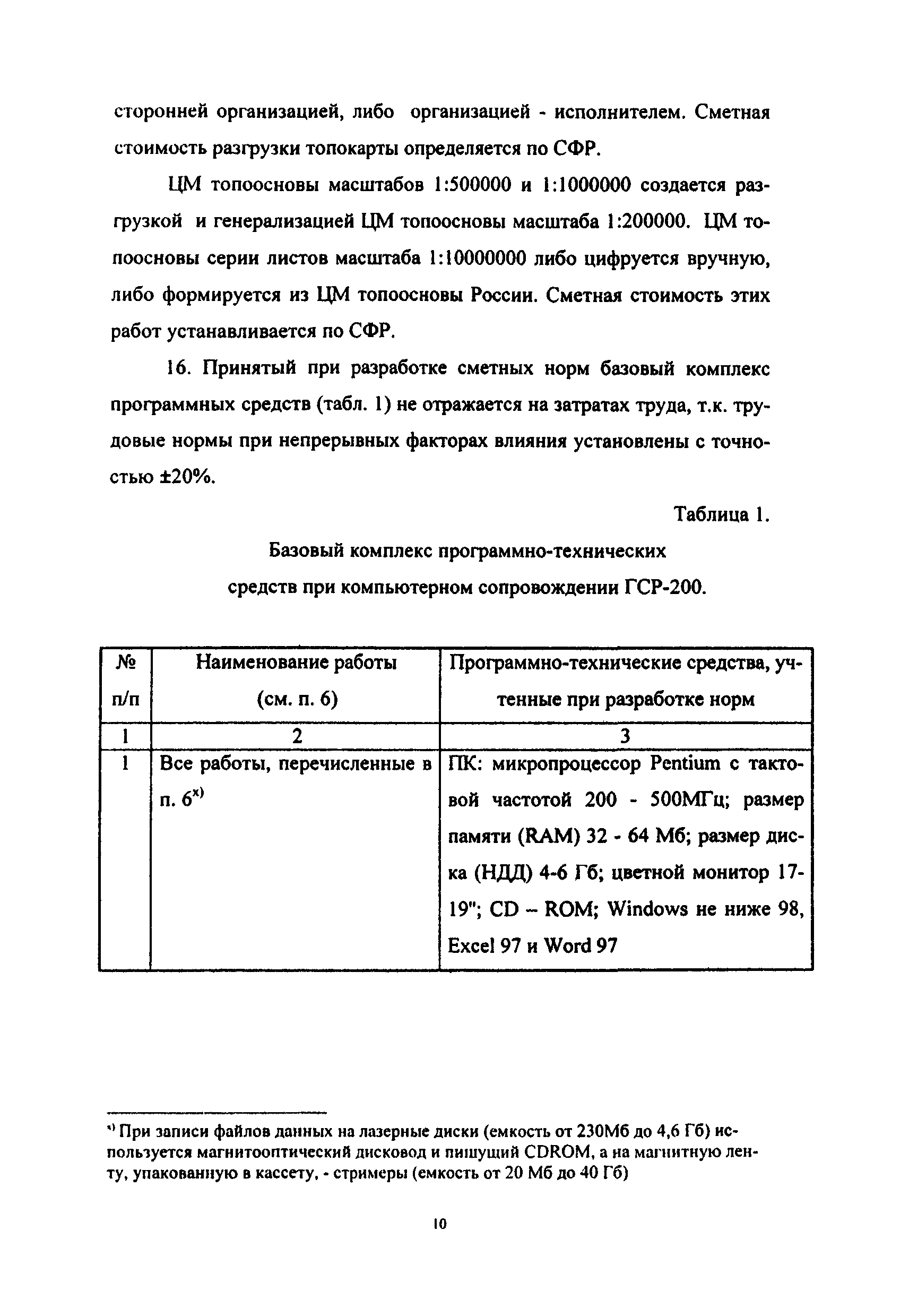 сторонней организацией, либо организацией - исполнителем. Сметная стоимость разгрузки топокарты определяется по СФР.

ЦМ топоосновы масштабов 1:500000 и 1:1000000 создается разгрузкой и генерализацией ЦМ топоосновы масштаба 1:200000. ЦМ топоосновы серии листов масштаба 1:10000000 либо цифруется вручную, либо формируется из ЦМ топоосновы России. Сметная стоимость этих работ устанавливается по СФР.

16. Принятый при разработке сметных норм базовый комплекс программных средств (табл. 1) не отражается на затратах труда, т.к. трудовые нормы при непрерывных факторах влияния установлены с точностью ±20%.

Таблица 1.

Базовый комплекс программно-технических средств при компьютерном сопровождении ГСР-200.

| № п/п | Наименование работы (см. п. 6) | Программно-технические средства, учтенные при разработке норм |
|---|---|---|
| 1 | 2 | 3 |
| 1 | Все работы, перечисленные в п. 6$^{x)}$ | ПК: микропроцессор Pentium с тактовой частотой 200 - 500МГц; размер памяти (RAM) 32 - 64 Мб; размер диска (НДД) 4-6 Гб; цветной монитор 17-19"; CD – ROM; Windows не ниже 98, Excel 97 и Word 97 |

$^{x)}$ При записи файлов данных на лазерные диски (емкость от 230Мб до 4,6 Гб) используется магнитооптический дисковод и пишущий CDROM, а на магнитную ленту, упакованную в кассету, - стримеры (емкость от 20 Мб до 40 Гб)

10